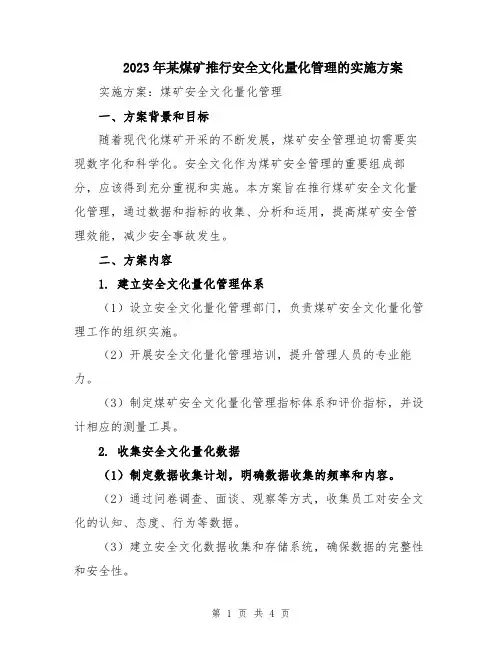 2023年某煤矿推行安全文化量化管理的实施方案

实施方案：煤矿安全文化量化管理

一、方案背景和目标

随着现代化煤矿开采的不断发展，煤矿安全管理迫切需要实现数字化和科学化。安全文化作为煤矿安全管理的重要组成部分，应该得到充分重视和实施。本方案旨在推行煤矿安全文化量化管理，通过数据和指标的收集、分析和运用，提高煤矿安全管理效能，减少安全事故发生。

二、方案内容

1. 建立安全文化量化管理体系

（1）设立安全文化量化管理部门，负责煤矿安全文化量化管理工作的组织实施。

（2）开展安全文化量化管理培训，提升管理人员的专业能力。

（3）制定煤矿安全文化量化管理指标体系和评价指标，并设计相应的测量工具。

2. 收集安全文化量化数据

（1）制定数据收集计划，明确数据收集的频率和内容。

（2）通过问卷调查、面谈、观察等方式，收集员工对安全文化的认知、态度、行为等数据。

（3）建立安全文化数据收集和存储系统，确保数据的完整性和安全性。

第 1 页 共 4 页